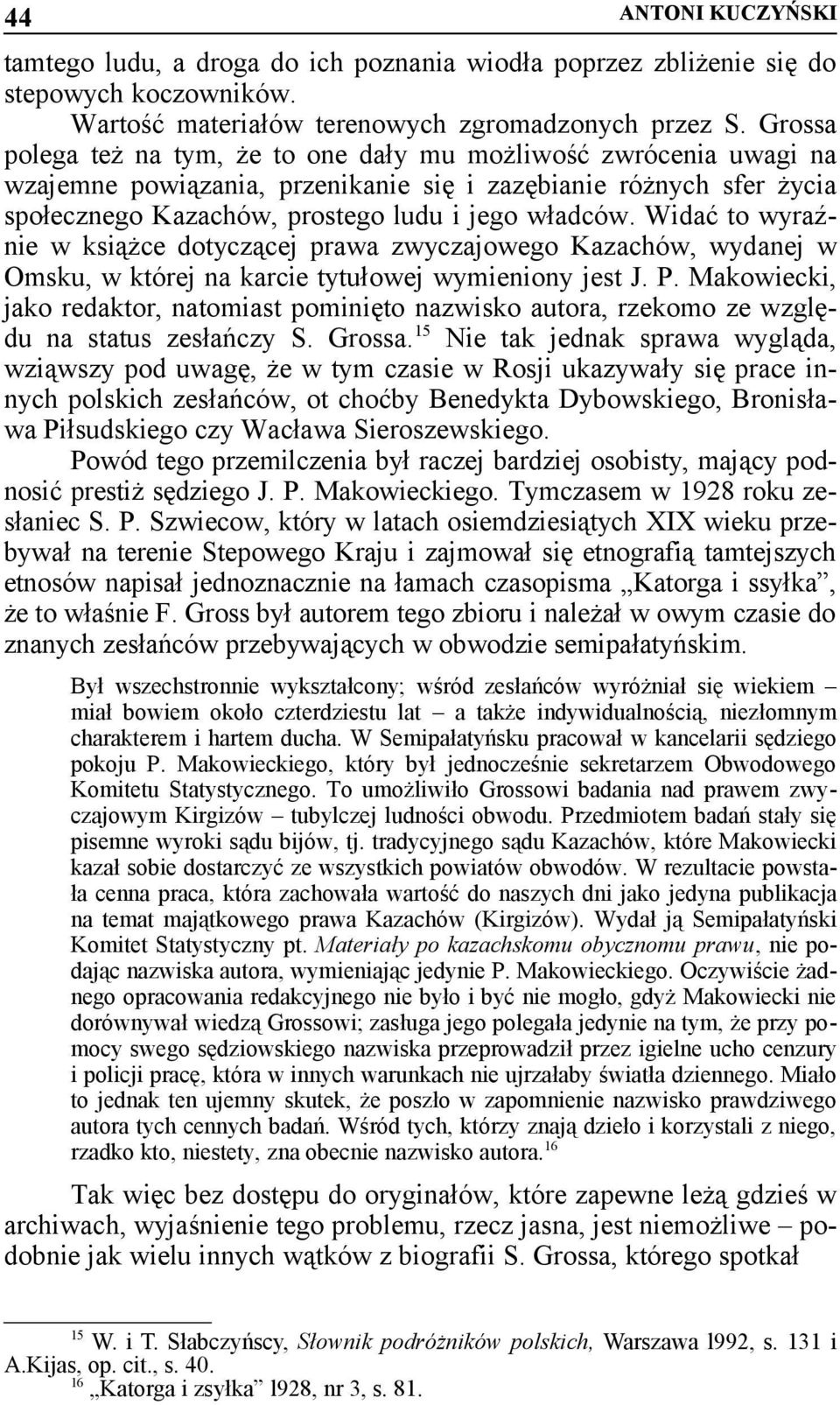 44 ANTONI KUCZYŃSKI

tamtego ludu, a droga do ich poznania wiodła poprzez zbliżenie się do stepowych koczowników.

Wartość materiałów terenowych zgromadzonych przez S. Grossa polega też na tym, że to one dały mu możliwość zwrócenia uwagi na wzajemne powiązania, przenikanie się i zazębianie różnych sfer życia społecznego Kazachów, prostego ludu i jego władców. Widać to wyraźnie w książce dotyczącej prawa zwyczajowego Kazachów, wydanej w Omsku, w której na karcie tytułowej wymieniony jest J. P. Makowiecki, jako redaktor, natomiast pominięto nazwisko autora, rzekomo ze względu na status zesłańczy S. Grossa.$^{15}$ Nie tak jednak sprawa wygląda, wziąwszy pod uwagę, że w tym czasie w Rosji ukazywały się prace innych polskich zesłańców, ot choćby Benedykta Dybowskiego, Bronisława Piłsudskiego czy Wacława Sieroszewskiego.

Powód tego przemilczenia był raczej bardziej osobisty, mający podnosić prestiż sędziego J. P. Makowieckiego. Tymczasem w 1928 roku zesłaniec S. P. Szwiecow, który w latach osiemdziesiątych XIX wieku przebywał na terenie Stepowego Kraju i zajmował się etnografią tamtejszych etnosów napisał jednoznacznie na łamach czasopisma „Katorga i ssyłka”, że to właśnie F. Gross był autorem tego zbioru i należał w owym czasie do znanych zesłańców przebywających w obwodzie semipałatyńskim.

Był wszechstronnie wykształcony; wśród zesłańców wyróżniał się wiekiem – miał bowiem około czterdziestu lat – a także indywidualnością, niezłomnym charakterem i hartem ducha. W Semipałatyńsku pracował w kancelarii sędziego pokoju P. Makowieckiego, który był jednocześnie sekretarzem Obwodowego Komitetu Statystycznego. To umożliwiło Grossowi badania nad prawem zwyczajowym Kirgizów – tubylczej ludności obwodu. Przedmiotem badań stały się pisemne wyroki sądu bijów, tj. tradycyjnego sądu Kazachów, które Makowiecki kazał sobie dostarczyć ze wszystkich powiatów obwodów. W rezultacie powstała cenna praca, która zachowała wartość do naszych dni jako jedyna publikacja na temat majątkowego prawa Kazachów (Kirgizów). Wydał ją Semipałatyński Komitet Statystyczny pt. Materiały po kazachskomu obycznomu prawu, nie podając nazwiska autora, wymieniając jedynie P. Makowieckiego. Oczywiście żadnego opracowania redakcyjnego nie było i być nie mogło, gdyż Makowiecki nie dorównywał wiedzą Grossowi; zasługa jego polegała jedynie na tym, że przy pomocy swego sędziowskiego nazwiska przeprowadził przez igielne ucho cenzury i policji pracę, która w innych warunkach nie ujrzałaby światła dziennego. Miało to jednak ten ujemny skutek, że poszło w zapomnienie nazwisko prawdziwego autora tych cennych badań. Wśród tych, którzy znają dzieło i korzystali z niego, rzadko kto, niestety, zna obecnie nazwisko autora.$^{16}$

Tak więc bez dostępu do oryginałów, które zapewne leżą gdzieś w archiwach, wyjaśnienie tego problemu, rzecz jasna, jest niemożliwe – podobnie jak wielu innych wątków z biografii S. Grossa, którego spotkał

$^{15}$ W. i T. Słabczyńscy, Słownik podróżników polskich, Warszawa l992, s. 131 i A.Kijas, op. cit., s. 40.
$^{16}$ „Katorga i zsyłka” l928, nr 3, s. 81.